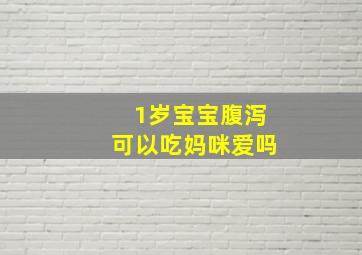 1岁宝宝腹泻
可以吃妈咪爱吗